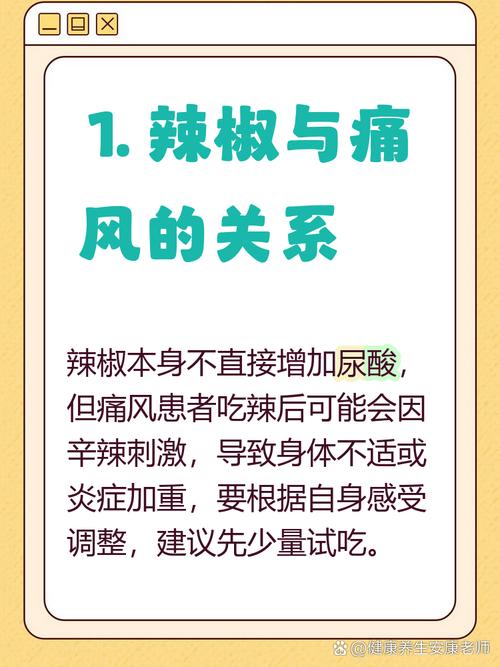 1. 辣椒与痛风的关系

辣椒本身不直接增加尿酸，但痛风患者吃辣后可能会因辛辣刺激，导致身体不适或炎症加重，要根据自身感受调整，建议先少量试吃。

@健康养生安康老师